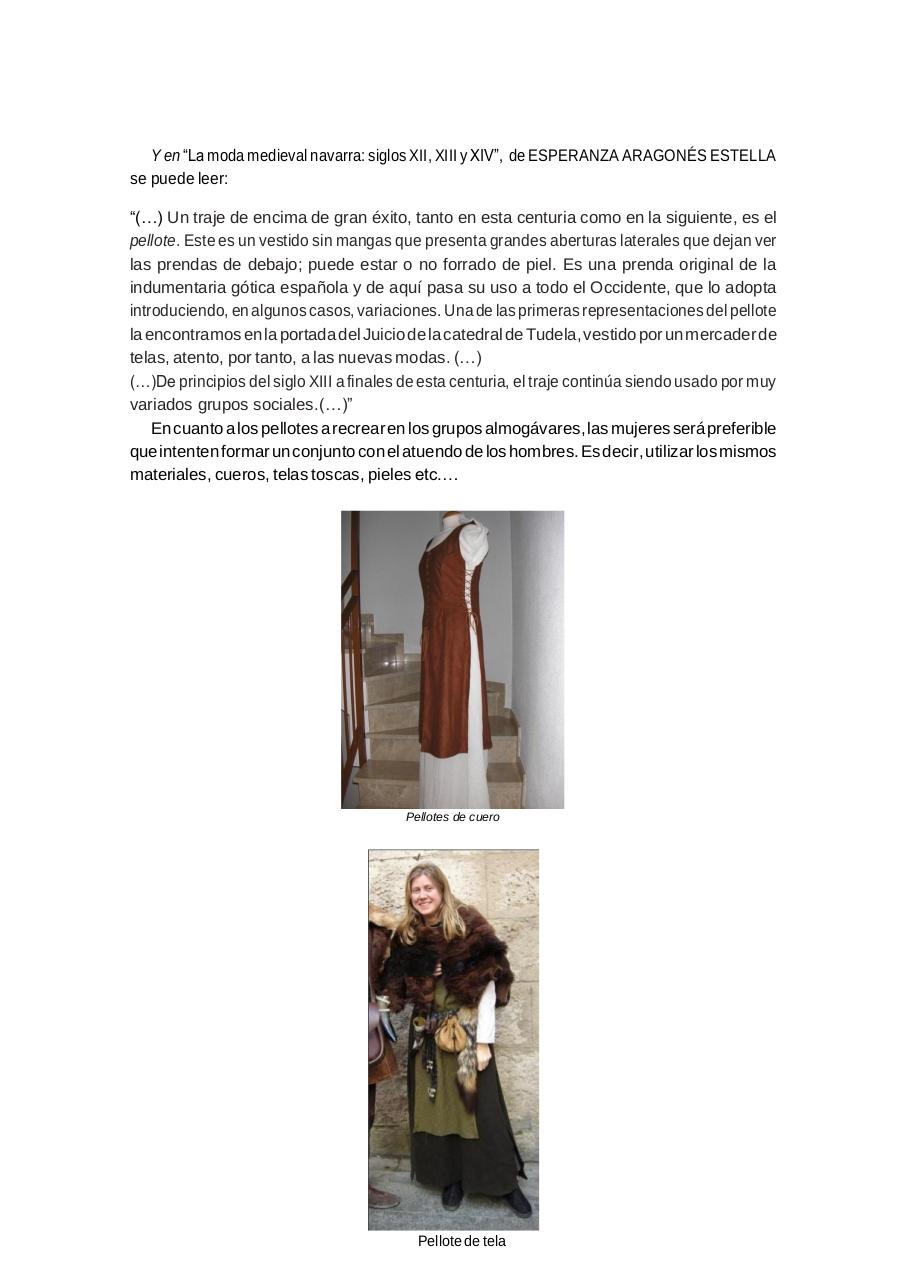 Y en “La moda medieval navarra: siglos XII, XIII y XIV”, de ESPERANZA ARAGONÉS ESTELLA se puede leer:

“(…) Un traje de encima de gran éxito, tanto en esta centuria como en la siguiente, es el pellote. Este es un vestido sin mangas que presenta grandes aberturas laterales que dejan ver las prendas de debajo; puede estar o no forrado de piel. Es una prenda original de la indumentaria gótica española y de aquí pasa su uso a todo el Occidente, que lo adopta introduciendo, en algunos casos, variaciones. Una de las primeras representaciones del pellote la encontramos en la portada del Juicio de la catedral de Tudela, vestido por un mercader de telas, atento, por tanto, a las nuevas modas. (…)
(…)De principios del siglo XIII a finales de esta centuria, el traje continúa siendo usado por muy variados grupos sociales.(…)”

En cuanto a los pellotes a recrear en los grupos almogávares, las mujeres será preferible que intenten formar un conjunto con el atuendo de los hombres. Es decir, utilizar los mismos materiales, cueros, telas toscas, pieles etc.…

Pellotes de cuero

Pellote de tela